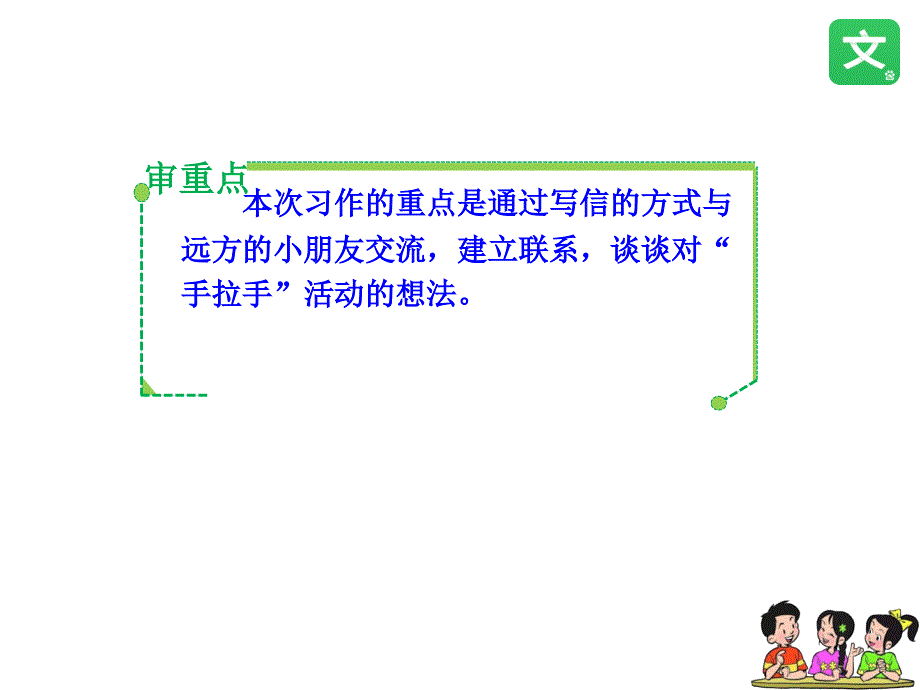 文

审重点

本次习作的重点是通过写信的方式与远方的小朋友交流，建立联系，谈谈对“手拉手”活动的想法。